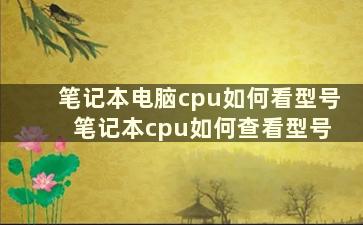 笔记本电脑cpu如何看型号
笔记本cpu如何查看型号